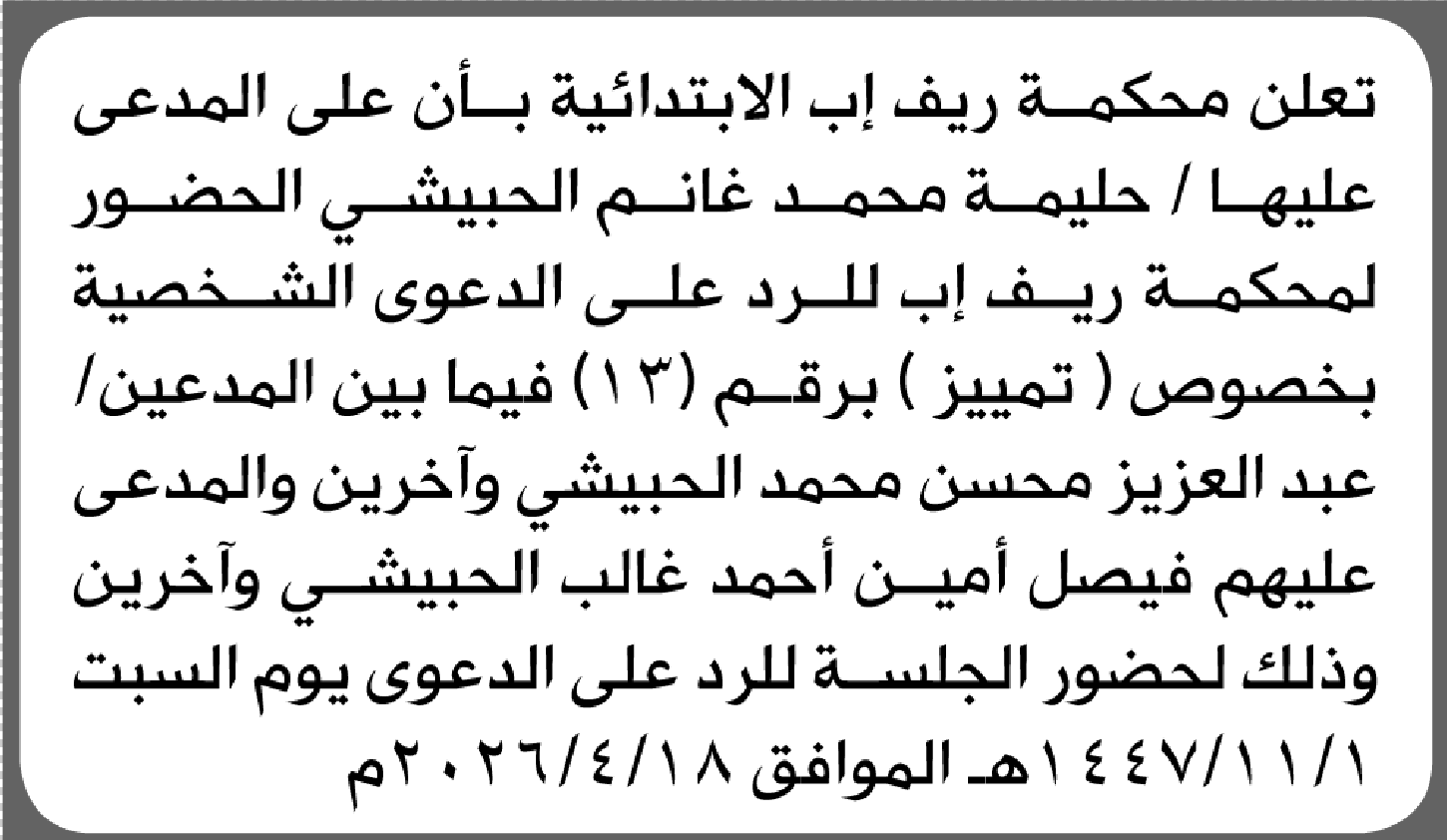 تعلن محكمة ريف إب الابتدائية بأن على المدعى عليها / حليمة محمد غانم الحبيشي الحضور لمحكمة ريف إب للرد على الدعوى الشخصية بخصوص ( تمييز ) برقم (١٣) فيما بين المدعين/ عبد العزيز محسن محمد الحبيشي وآخرين والمدعى عليهم فيصل أمين أحمد غالب الحبيشي وآخرين وذلك لحضور الجلسة للرد على الدعوى يوم السبت ١٤٤٧/١١/١هـ الموافق ٢٠٢٦/٤/١٨م